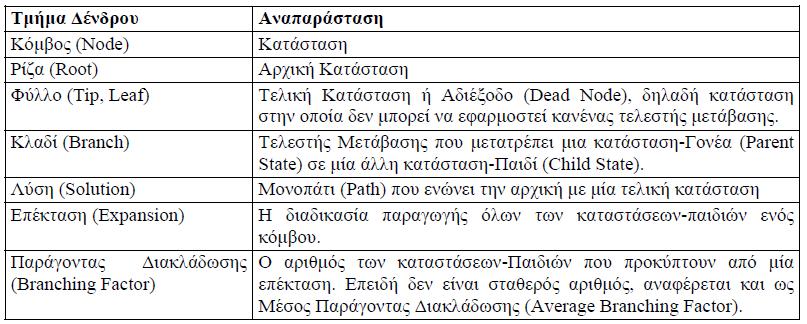 | Τμήμα Δένδρου | Αναπαράσταση |
|---|---|
| Κόμβος (Node) | Κατάσταση |
| Ρίζα (Root) | Αρχική Κατάσταση |
| Φύλλο (Tip, Leaf) | Τελική Κατάσταση ή Αδιέξοδο (Dead Node), δηλαδή κατάσταση στην οποία δεν μπορεί να εφαρμοστεί κανένας τελεστής μετάβασης. |
| Κλαδί (Branch) | Τελεστής Μετάβασης που μετατρέπει μια κατάσταση-Γονέα (Parent State) σε μία άλλη κατάσταση-Παιδί (Child State). |
| Λύση (Solution) | Μονοπάτι (Path) που ενώνει την αρχική με μία τελική κατάσταση |
| Επέκταση (Expansion) | Η διαδικασία παραγωγής όλων των καταστάσεων-παιδιών ενός κόμβου. |
| Παράγοντας Διακλάδωσης (Branching Factor) | Ο αριθμός των καταστάσεων-Παιδιών που προκύπτουν από μία επέκταση. Επειδή δεν είναι σταθερός αριθμός, αναφέρεται και ως Μέσος Παράγοντας Διακλάδωσης (Average Branching Factor). |